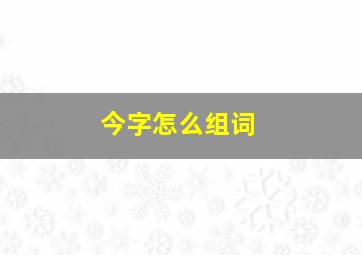 今字怎么组词